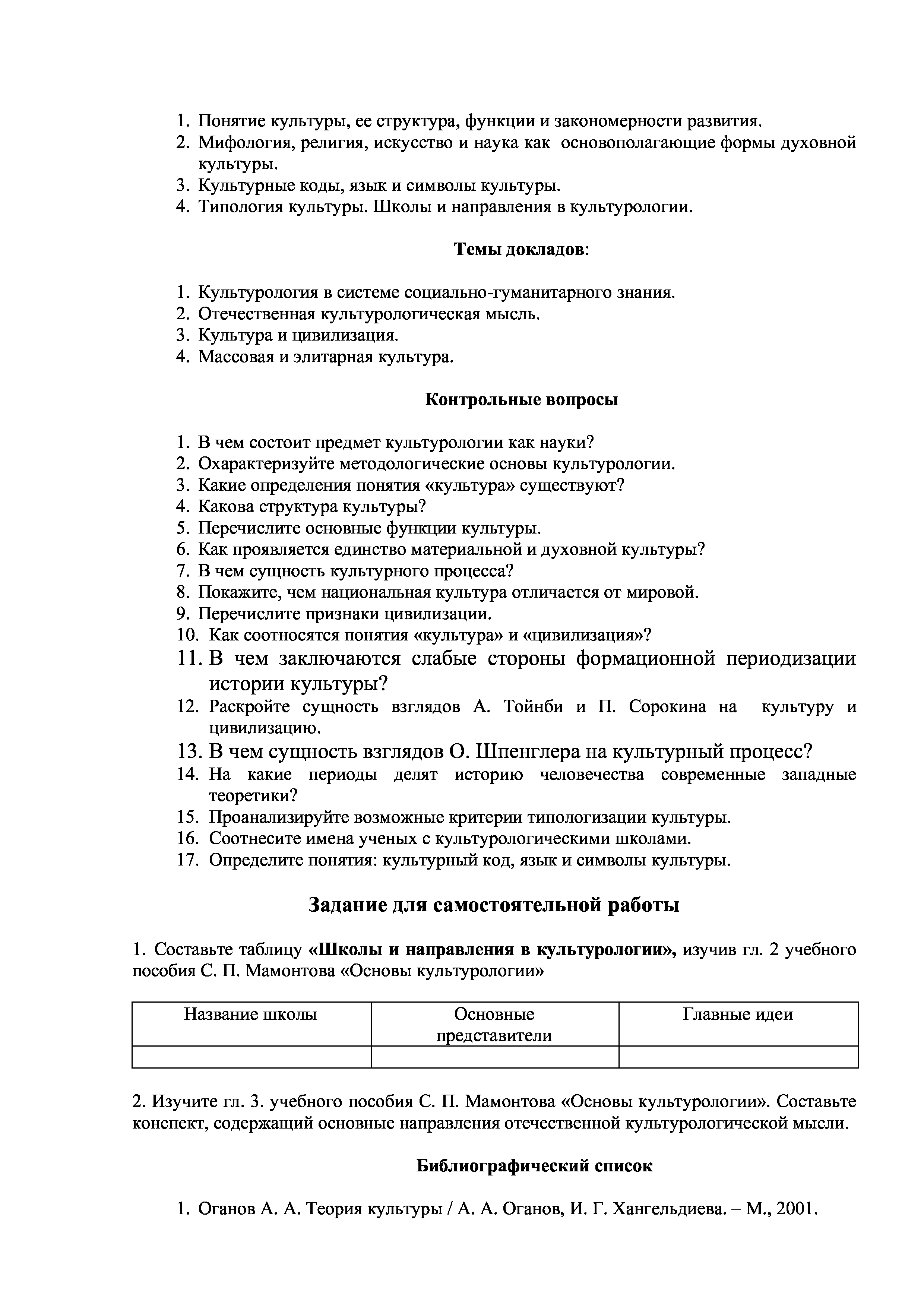 1. Понятие культуры, ее структура, функции и закономерности развития.
2. Мифология, религия, искусство и наука как основополагающие формы духовной культуры.
3. Культурные коды, язык и символы культуры.
4. Типология культуры. Школы и направления в культурологии.

Темы докладов:

1. Культурология в системе социально-гуманитарного знания.
2. Отечественная культурологическая мысль.
3. Культура и цивилизация.
4. Массовая и элитарная культура.

Контрольные вопросы

1. В чем состоит предмет культурологии как науки?
2. Охарактеризуйте методологические основы культурологии.
3. Какие определения понятия «культура» существуют?
4. Какова структура культуры?
5. Перечислите основные функции культуры.
6. Как проявляется единство материальной и духовной культуры?
7. В чем сущность культурного процесса?
8. Покажите, чем национальная культура отличается от мировой.
9. Перечислите признаки цивилизации.
10. Как соотносятся понятия «культура» и «цивилизация»?
11. В чем заключаются слабые стороны формационной периодизации истории культуры?
12. Раскройте сущность взглядов А. Тойнби и П. Сорокина на культуру и цивилизацию.
13. В чем сущность взглядов О. Шпенглера на культурный процесс?
14. На какие периоды делят историю человечества современные западные теоретики?
15. Проанализируйте возможные критерии типологизации культуры.
16. Соотнесите имена ученых с культурологическими школами.
17. Определите понятия: культурный код, язык и символы культуры.

Задание для самостоятельной работы

1. Составьте таблицу «Школы и направления в культурологии», изучив гл. 2 учебного пособия С. П. Мамонтова «Основы культурологии»

| Название школы | Основные представители | Главные идеи |
|---|---|---|
| | | |

2. Изучите гл. 3. учебного пособия С. П. Мамонтова «Основы культурологии». Составьте конспект, содержащий основные направления отечественной культурологической мысли.

Библиографический список

1. Оганов А. А. Теория культуры / А. А. Оганов, И. Г. Хангельдиева. – М., 2001.